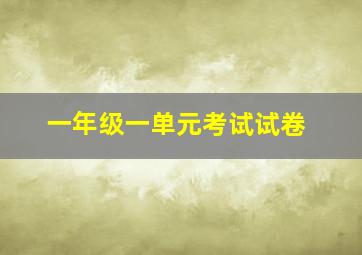 一年级一单元考试试卷